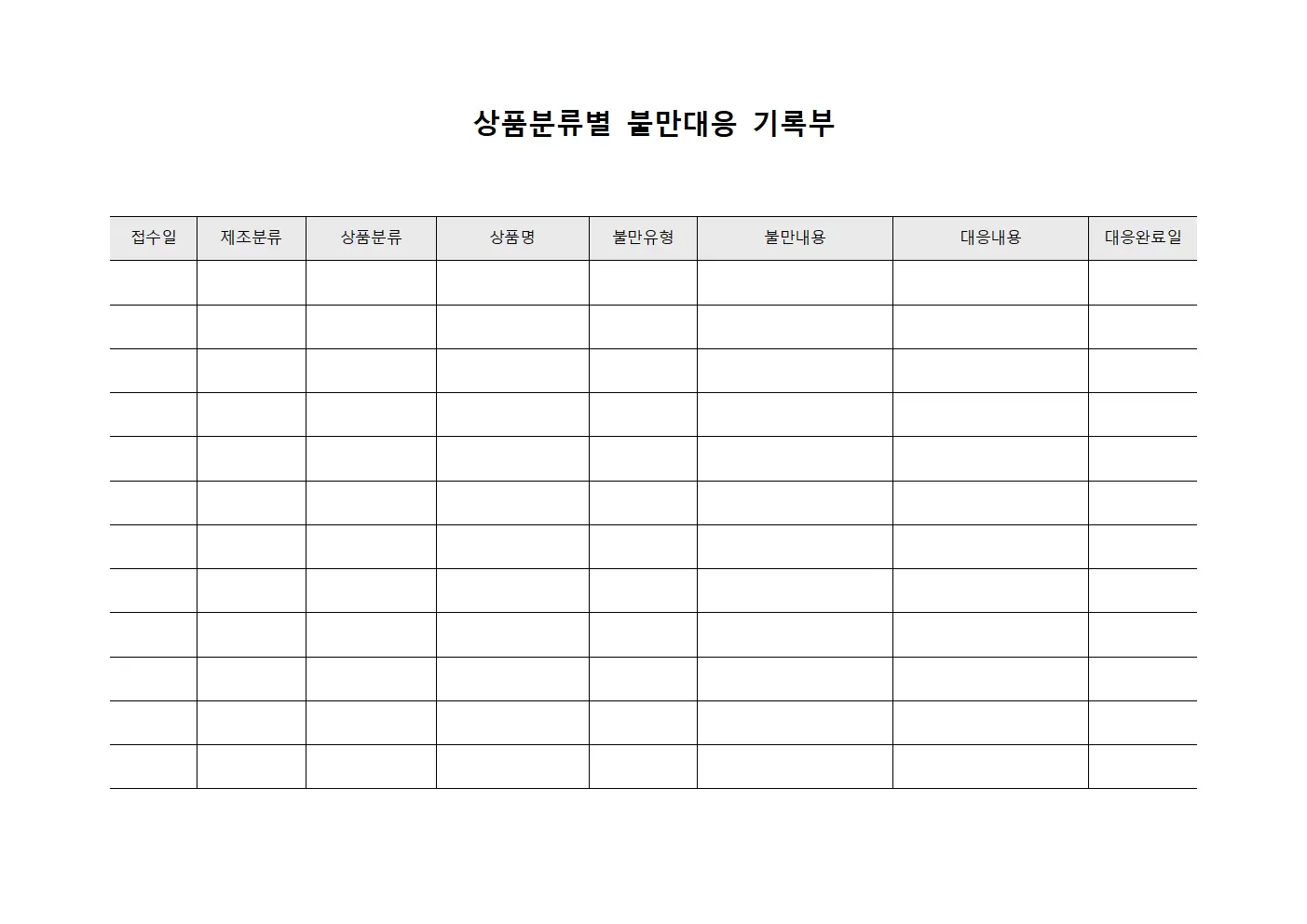 상품분류별 불만대응 기록부

| 접수일 | 제조분류 | 상품분류 | 상품명 | 불만유형 | 불만내용 | 대응내용 | 대응완료일 |
|---|---|---|---|---|---|---|---|
| | | | | | | | |
| | | | | | | | |
| | | | | | | | |
| | | | | | | | |
| | | | | | | | |
| | | | | | | | |
| | | | | | | | |
| | | | | | | | |
| | | | | | | | |
| | | | | | | | |
| | | | | | | | |
| | | | | | | | |